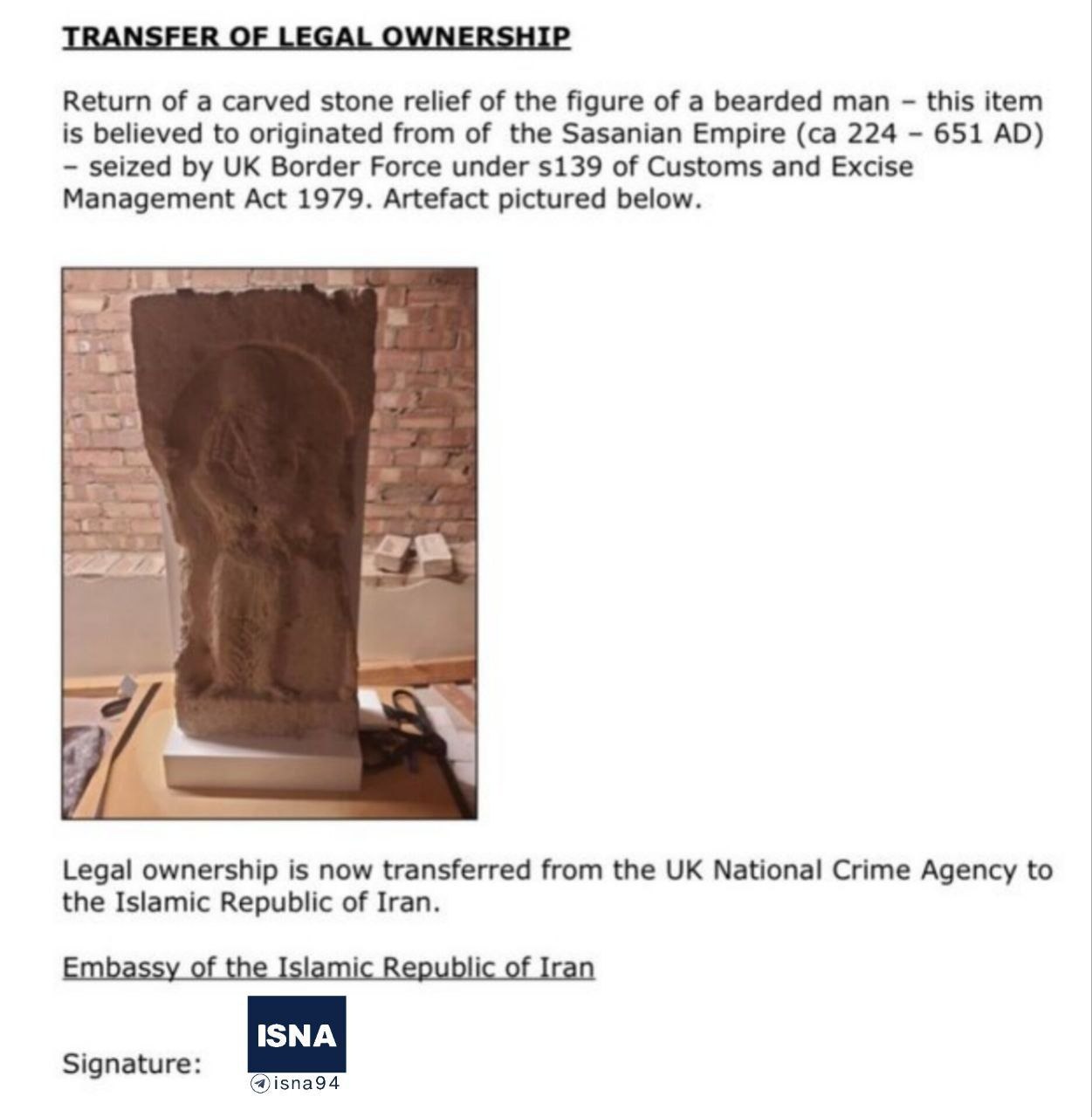 TRANSFER OF LEGAL OWNERSHIP

Return of a carved stone relief of the figure of a bearded man – this item is believed to originated from of the Sasanian Empire (ca 224 – 651 AD) – seized by UK Border Force under s139 of Customs and Excise Management Act 1979. Artefact pictured below.

Legal ownership is now transferred from the UK National Crime Agency to the Islamic Republic of Iran.

Embassy of the Islamic Republic of Iran

Signature:

ISNA
isna94